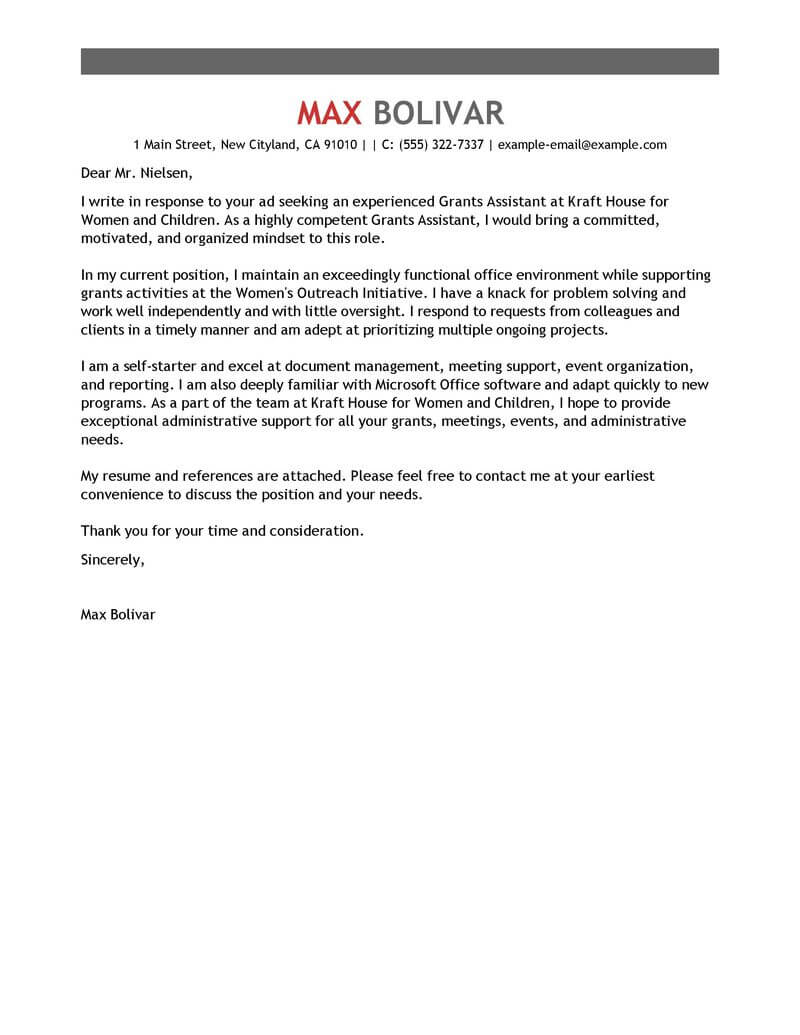 MAX BOLIVAR

1 Main Street, New Cityland, CA 91010 | | C: (555) 322-7337 | example-email@example.com

Dear Mr. Nielsen,

I write in response to your ad seeking an experienced Grants Assistant at Kraft House for Women and Children. As a highly competent Grants Assistant, I would bring a committed, motivated, and organized mindset to this role.

In my current position, I maintain an exceedingly functional office environment while supporting grants activities at the Women's Outreach Initiative. I have a knack for problem solving and work well independently and with little oversight. I respond to requests from colleagues and clients in a timely manner and am adept at prioritizing multiple ongoing projects.

I am a self-starter and excel at document management, meeting support, event organization, and reporting. I am also deeply familiar with Microsoft Office software and adapt quickly to new programs. As a part of the team at Kraft House for Women and Children, I hope to provide exceptional administrative support for all your grants, meetings, events, and administrative needs.

My resume and references are attached. Please feel free to contact me at your earliest convenience to discuss the position and your needs.

Thank you for your time and consideration.

Sincerely,

Max Bolivar